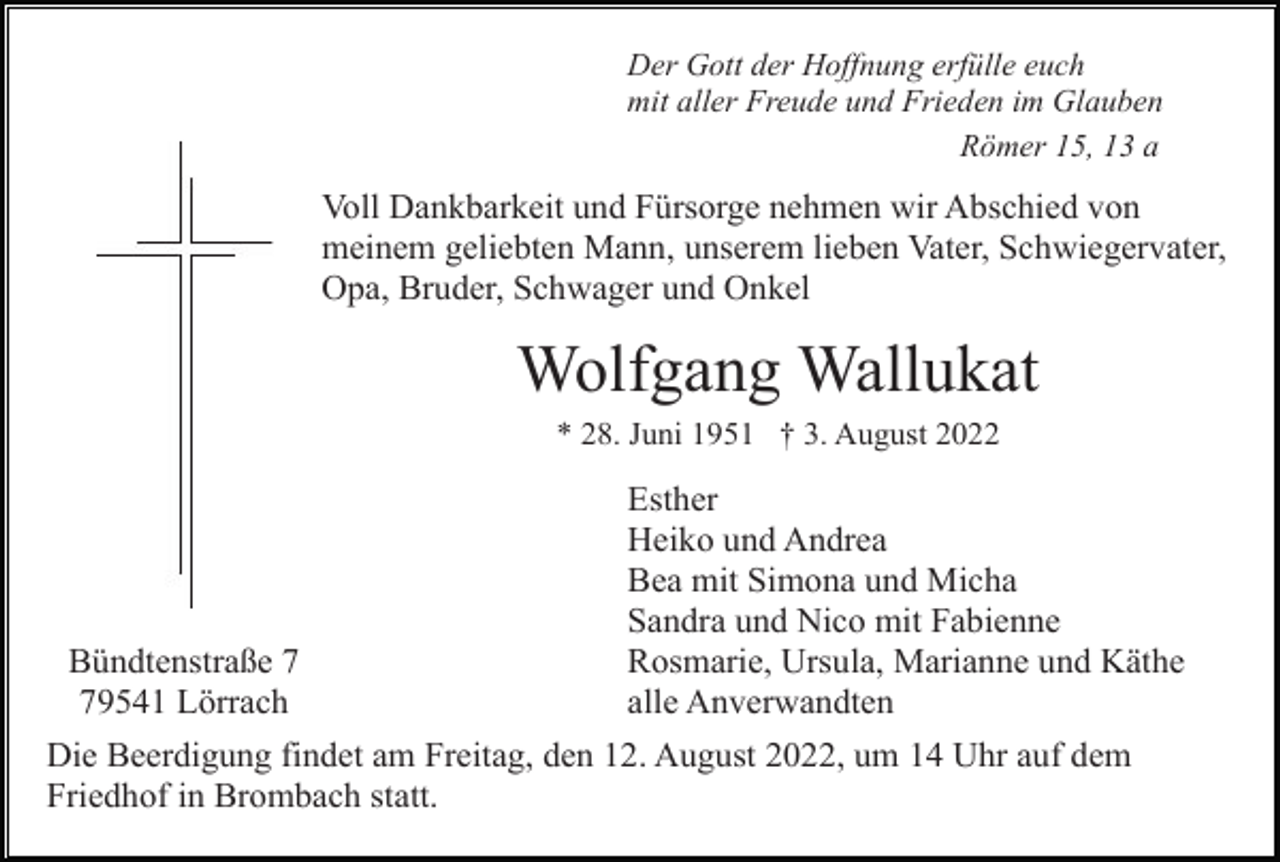 Der Gott der Hoffnung erfülle euch
mit aller Freude und Frieden im Glauben

Römer 15, 13 a

Voll Dankbarkeit und Fürsorge nehmen wir Abschied von meinem geliebten Mann, unserem lieben Vater, Schwiegervater, Opa, Bruder, Schwager und Onkel

Wolfgang Wallukat

* 28. Juni 1951 † 3. August 2022

Esther
Heiko und Andrea
Bea mit Simona und Micha
Sandra und Nico mit Fabienne
Rosmarie, Ursula, Marianne und Käthe
alle Anverwandten

Bündtenstraße 7
79541 Lörrach

Die Beerdigung findet am Freitag, den 12. August 2022, um 14 Uhr auf dem Friedhof in Brombach statt.